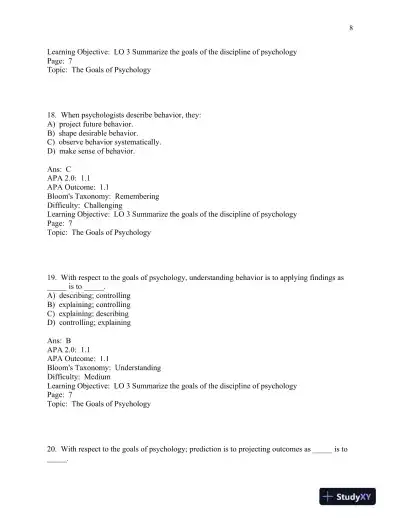 8

Learning Objective: LO 3 Summarize the goals of the discipline of psychology
Page: 7
Topic: The Goals of Psychology

18. When psychologists describe behavior, they:
A) project future behavior.
B) shape desirable behavior.
C) observe behavior systematically.
D) make sense of behavior.

Ans: C
APA 2.0: 1.1
APA Outcome: 1.1
Bloom's Taxonomy: Remembering
Difficulty: Challenging
Learning Objective: LO 3 Summarize the goals of the discipline of psychology
Page: 7
Topic: The Goals of Psychology

19. With respect to the goals of psychology, understanding behavior is to applying findings as _____ is to _____.
A) describing; controlling
B) explaining; controlling
C) explaining; describing
D) controlling; explaining

Ans: B
APA 2.0: 1.1
APA Outcome: 1.1
Bloom's Taxonomy: Understanding
Difficulty: Medium
Learning Objective: LO 3 Summarize the goals of the discipline of psychology
Page: 7
Topic: The Goals of Psychology

20. With respect to the goals of psychology; prediction is to projecting outcomes as _____ is to _____.

StudyXY